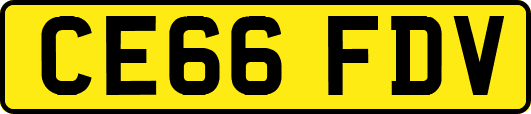 CE66 FDV